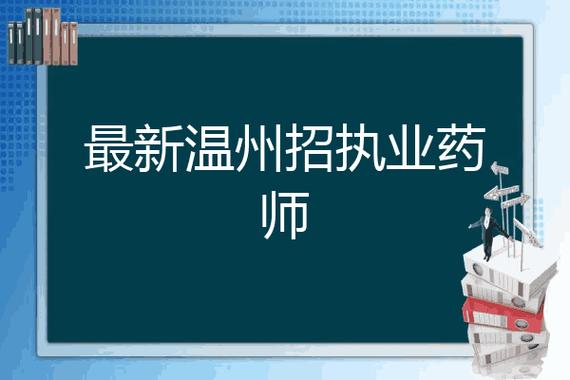 最新温州招执业药师